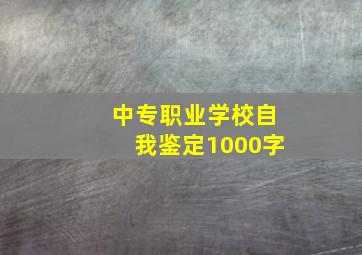 中专职业学校自我鉴定1000字